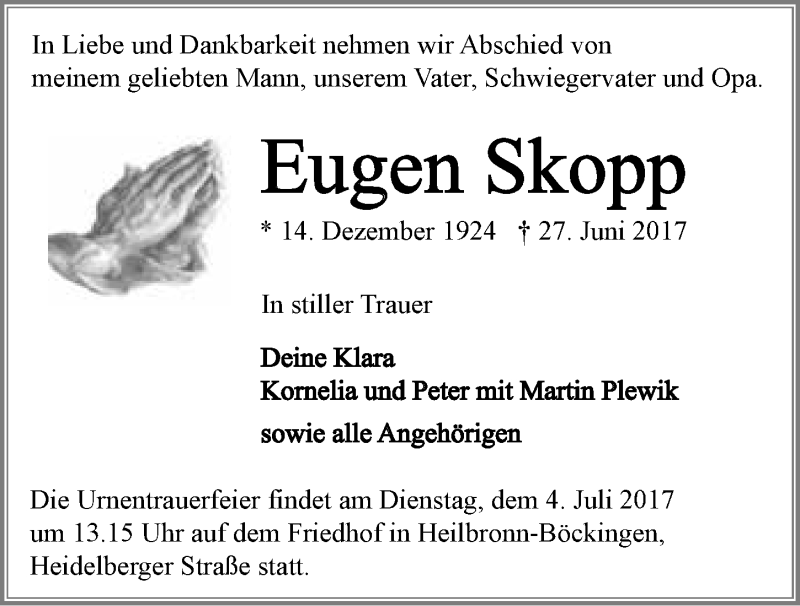 In Liebe und Dankbarkeit nehmen wir Abschied von meinem geliebten Mann, unserem Vater, Schwiegervater und Opa.

Eugen Skopp

* 14. Dezember 1924 † 27. Juni 2017

In stiller Trauer

Deine Klara
Kornelia und Peter mit Martin Plewik
sowie alle Angehörigen

Die Urnentrauerfeier findet am Dienstag, dem 4. Juli 2017 um 13.15 Uhr auf dem Friedhof in Heilbronn-Böckingen, Heidelberger Straße statt.